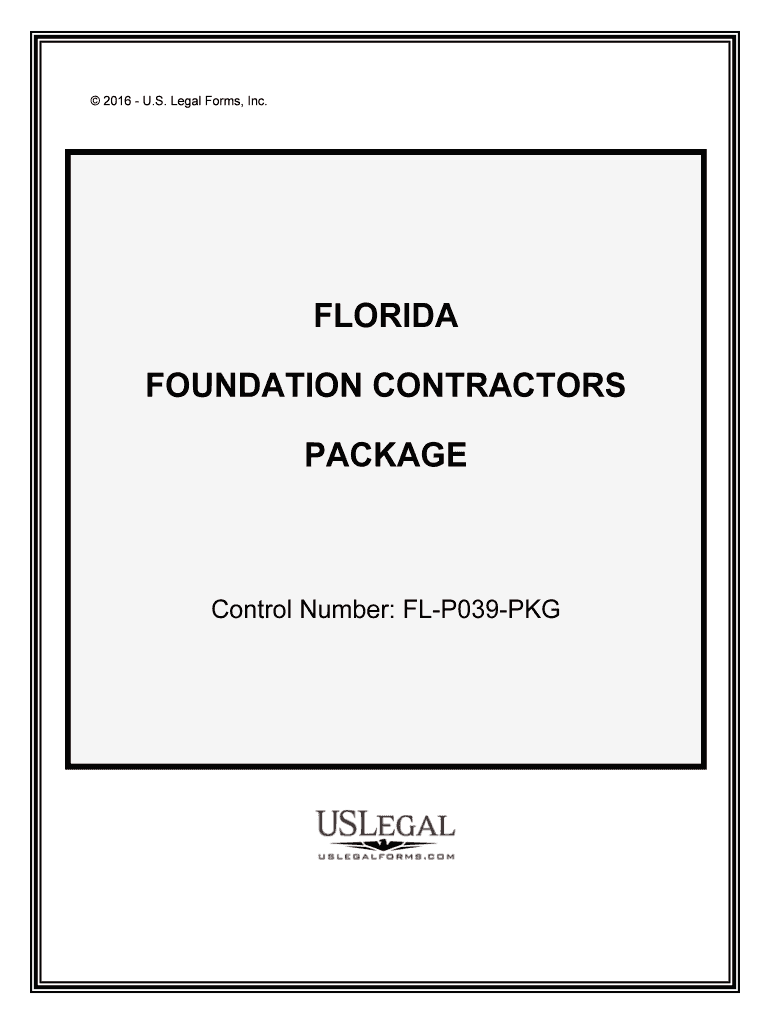 © 2016 - U.S. Legal Forms, Inc.

FLORIDA

FOUNDATION CONTRACTORS

PACKAGE

Control Number: FL-P039-PKG

USLEGAL
USLEGALFORMS.COM